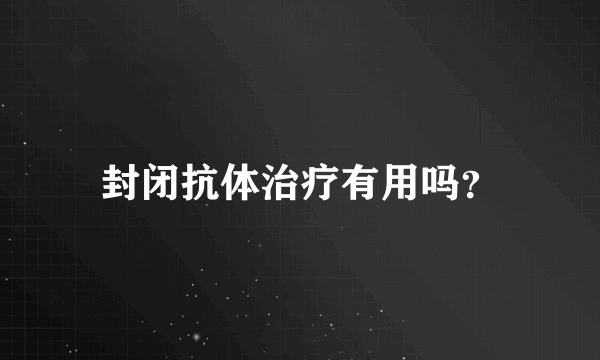 封闭抗体治疗有用吗?